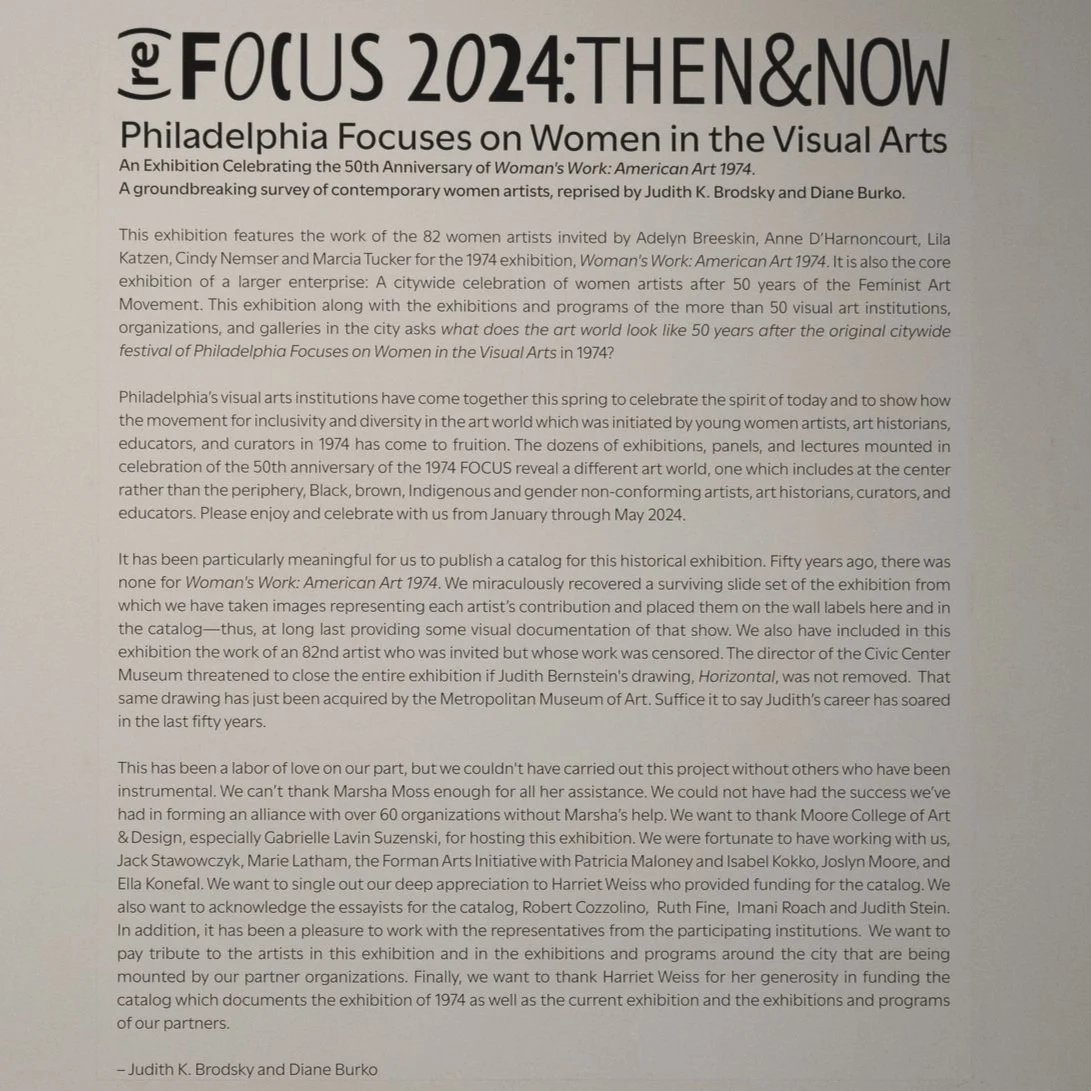 (re)FOCUS 2024:THEN&NOW

Philadelphia Focuses on Women in the Visual Arts

An Exhibition Celebrating the 50th Anniversary of Woman's Work: American Art 1974.
A groundbreaking survey of contemporary women artists, reprised by Judith K. Brodsky and Diane Burko.

This exhibition features the work of the 82 women artists invited by Adelyn Breeskin, Anne D'Harnoncourt, Lila Katzen, Cindy Nemser and Marcia Tucker for the 1974 exhibition, Woman's Work: American Art 1974. It is also the core exhibition of a larger enterprise: A citywide celebration of women artists after 50 years of the Feminist Art Movement. This exhibition along with the exhibitions and programs of the more than 50 visual art institutions, organizations, and galleries in the city asks what does the art world look like 50 years after the original citywide festival of Philadelphia Focuses on Women in the Visual Arts in 1974?

Philadelphia's visual arts institutions have come together this spring to celebrate the spirit of today and to show how the movement for inclusivity and diversity in the art world which was initiated by young women artists, art historians, educators, and curators in 1974 has come to fruition. The dozens of exhibitions, panels, and lectures mounted in celebration of the 50th anniversary of the 1974 FOCUS reveal a different art world, one which includes at the center rather than the periphery, Black, brown, Indigenous and gender non-conforming artists, art historians, curators, and educators. Please enjoy and celebrate with us from January through May 2024.

It has been particularly meaningful for us to publish a catalog for this historical exhibition. Fifty years ago, there was none for Woman's Work: American Art 1974. We miraculously recovered a surviving slide set of the exhibition from which we have taken images representing each artist's contribution and placed them on the wall labels here and in the catalog—thus, at long last providing some visual documentation of that show. We also have included in this exhibition the work of an 82nd artist who was invited but whose work was censored. The director of the Civic Center Museum threatened to close the entire exhibition if Judith Bernstein's drawing, Horizontal, was not removed. That same drawing has just been acquired by the Metropolitan Museum of Art. Suffice it to say Judith's career has soared in the last fifty years.

This has been a labor of love on our part, but we couldn't have carried out this project without others who have been instrumental. We can't thank Marsha Moss enough for all her assistance. We could not have had the success we've had in forming an alliance with over 60 organizations without Marsha's help. We want to thank Moore College of Art & Design, especially Gabrielle Lavin Suzenski, for hosting this exhibition. We were fortunate to have working with us, Jack Stawowczyk, Marie Latham, the Forman Arts Initiative with Patricia Maloney and Isabel Kokko, Joslyn Moore, and Ella Konefal. We want to single out our deep appreciation to Harriet Weiss who provided funding for the catalog. We also want to acknowledge the essayists for the catalog, Robert Cozzolino, Ruth Fine, Imani Roach and Judith Stein. In addition, it has been a pleasure to work with the representatives from the participating institutions. We want to pay tribute to the artists in this exhibition and in the exhibitions and programs around the city that are being mounted by our partner organizations. Finally, we want to thank Harriet Weiss for her generosity in funding the catalog which documents the exhibition of 1974 as well as the current exhibition and the exhibitions and programs of our partners.

– Judith K. Brodsky and Diane Burko